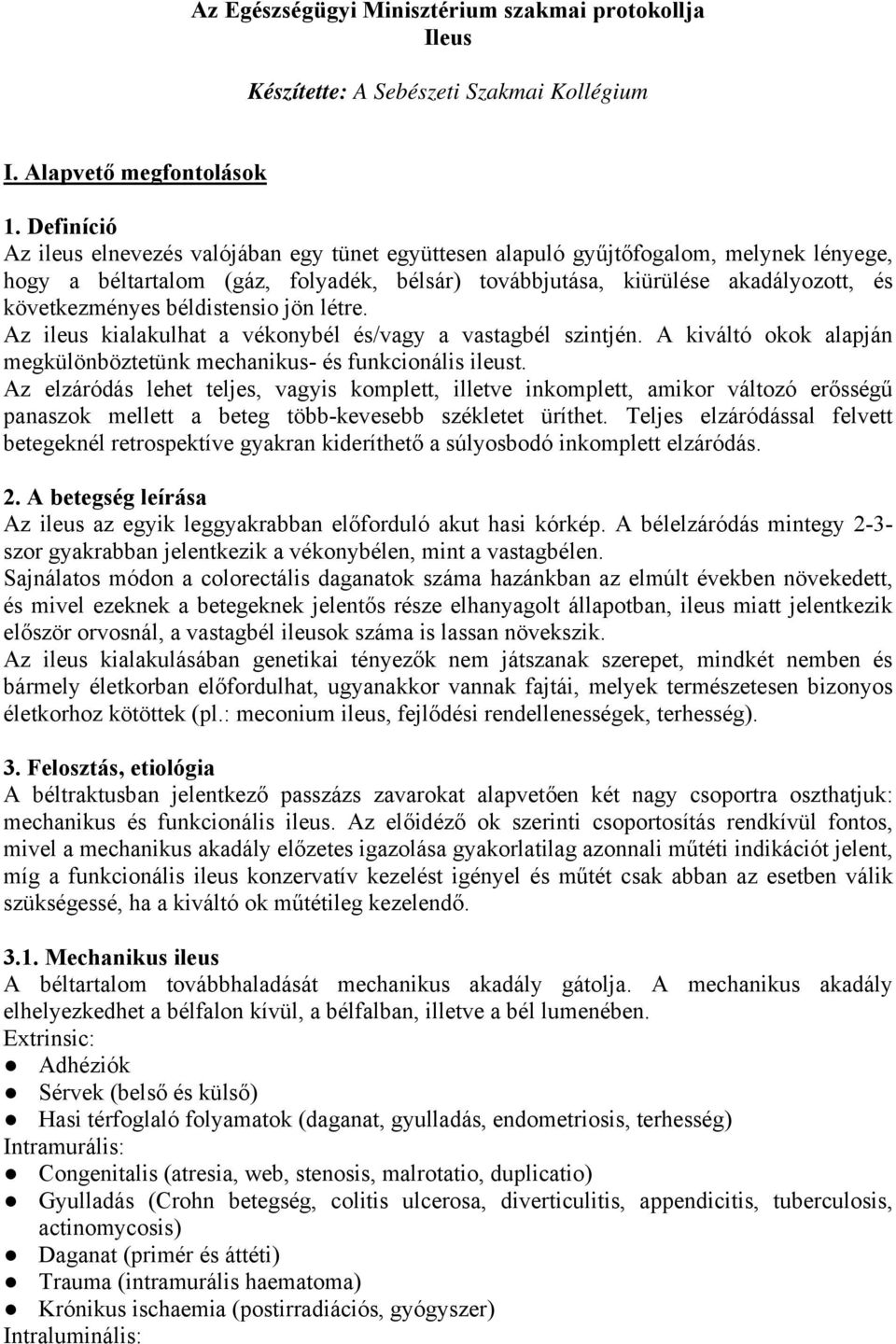 Az Egészségügyi Minisztérium szakmai protokollja
Ileus

Készítette: A Sebészeti Szakmai Kollégium

I. Alapvető megfontolások

1. Definíció
Az ileus elnevezés valójában egy tünet együttesen alapuló gyűjtőfogalom, melynek lényege, hogy a béltartalom (gáz, folyadék, bélsár) továbbjutása, kiürülése akadályozott, és következményes béldistensio jön létre.
Az ileus kialakulhat a vékonybél és/vagy a vastagbél szintjén. A kiváltó okok alapján megkülönböztetünk mechanikus- és funkcionális ileust.
Az elzáródás lehet teljes, vagyis komplett, illetve inkomplett, amikor változó erősségű panaszok mellett a beteg több-kevesebb székletet üríthet. Teljes elzáródással felvett betegeknél retrospektíve gyakran kideríthető a súlyosbodó inkomplett elzáródás.

2. A betegség leírása
Az ileus az egyik leggyakrabban előforduló akut hasi kórkép. A bélelzáródás mintegy 2-3-szor gyakrabban jelentkezik a vékonybélen, mint a vastagbélen.
Sajnálatos módon a colorectális daganatok száma hazánkban az elmúlt években növekedett, és mivel ezeknek a betegeknek jelentős része elhanyagolt állapotban, ileus miatt jelentkezik először orvosnál, a vastagbél ileusok száma is lassan növekszik.
Az ileus kialakulásában genetikai tényezők nem játszanak szerepet, mindkét nemben és bármely életkorban előfordulhat, ugyanakkor vannak fajtái, melyek természetesen bizonyos életkorhoz kötöttek (pl.: meconium ileus, fejlődési rendellenességek, terhesség).

3. Felosztás, etiológia
A béltraktusban jelentkező passzázs zavarokat alapvetően két nagy csoportra oszthatjuk: mechanikus és funkcionális ileus. Az előidéző ok szerinti csoportosítás rendkívül fontos, mivel a mechanikus akadály előzetes igazolása gyakorlatilag azonnali műtéti indikációt jelent, míg a funkcionális ileus konzervatív kezelést igényel és műtét csak abban az esetben válik szükségessé, ha a kiváltó ok műtétileg kezelendő.

3.1. Mechanikus ileus
A béltartalom továbbhaladását mechanikus akadály gátolja. A mechanikus akadály elhelyezkedhet a bélfalon kívül, a bélfalban, illetve a bél lumenében.
Extrinsic:
● Adhéziók
● Sérvek (belső és külső)
● Hasi térfoglaló folyamatok (daganat, gyulladás, endometriosis, terhesség)
Intramurális:
● Congenitalis (atresia, web, stenosis, malrotatio, duplicatio)
● Gyulladás (Crohn betegség, colitis ulcerosa, diverticulitis, appendicitis, tuberculosis, actinomycosis)
● Daganat (primér és áttéti)
● Trauma (intramurális haematoma)
● Krónikus ischaemia (postirradiációs, gyógyszer)
Intraluminális: